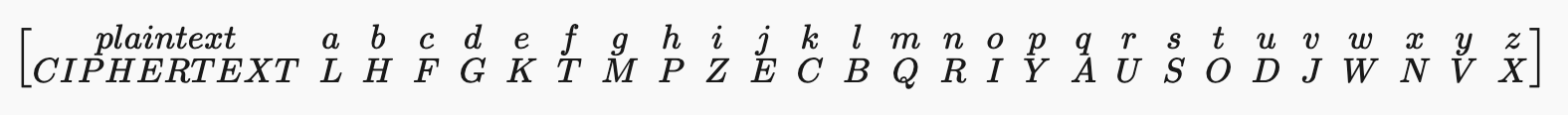 $\begin{bmatrix} plaintext & a & b & c & d & e & f & g & h & i & j & k & l & m & n & o & p & q & r & s & t & u & v & w & x & y & z \\ CIPHERTEXT & L & H & F & G & K & T & M & P & Z & E & C & B & Q & R & I & Y & A & U & S & O & D & J & W & N & V & X \end{bmatrix}$